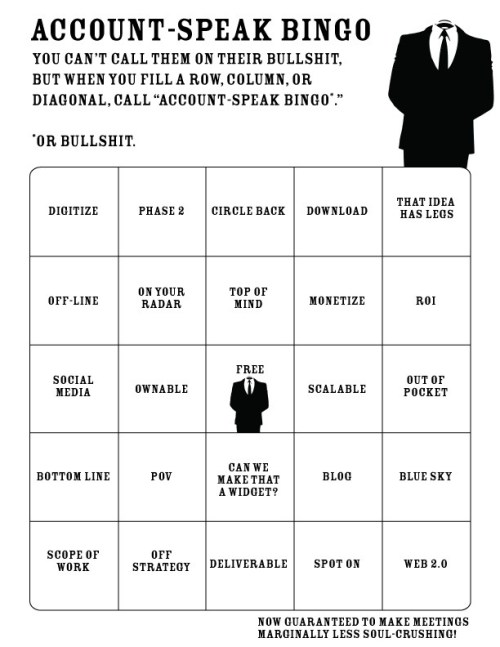 ACCOUNT-SPEAK BINGO

YOU CAN'T CALL THEM ON THEIR BULLSHIT, BUT WHEN YOU FILL A ROW, COLUMN, OR DIAGONAL, CALL "ACCOUNT-SPEAK BINGO*."

*OR BULLSHIT.

| DIGITIZE | PHASE 2 | CIRCLE BACK | DOWNLOAD | THAT IDEA HAS LEGS |
|---|---|---|---|---|
| OFF-LINE | ON YOUR RADAR | TOP OF MIND | MONETIZE | ROI |
| SOCIAL MEDIA | OWNABLE | FREE | SCALABLE | OUT OF POCKET |
| BOTTOM LINE | POV | CAN WE MAKE THAT A WIDGET? | BLOG | BLUE SKY |
| SCOPE OF WORK | OFF STRATEGY | DELIVERABLE | SPOT ON | WEB 2.0 |

NOW GUARANTEED TO MAKE MEETINGS MARGINALLY LESS SOUL-CRUSHING!